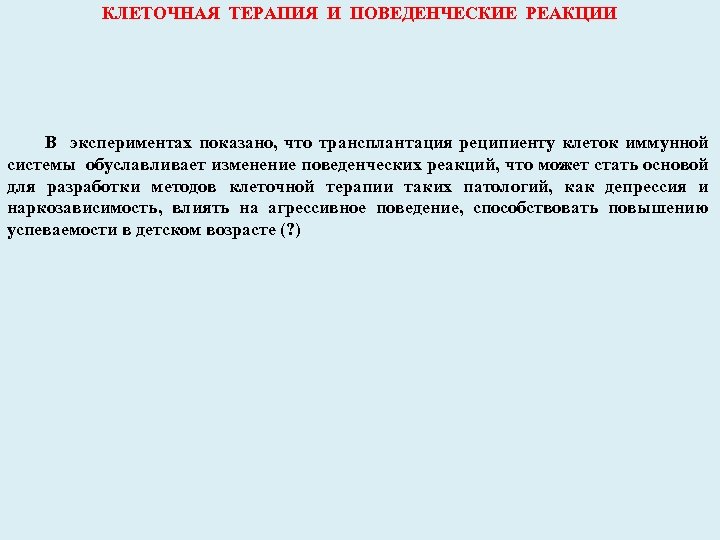 КЛЕТОЧНАЯ ТЕРАПИЯ И ПОВЕДЕНЧЕСКИЕ РЕАКЦИИ

В экспериментах показано, что трансплантация реципиенту клеток иммунной системы обуславливает изменение поведенческих реакций, что может стать основой для разработки методов клеточной терапии таких патологий, как депрессия и наркозависимость, влиять на агрессивное поведение, способствовать повышению успеваемости в детском возрасте (?)